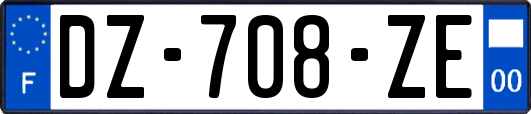 F
DZ-708-ZE
00